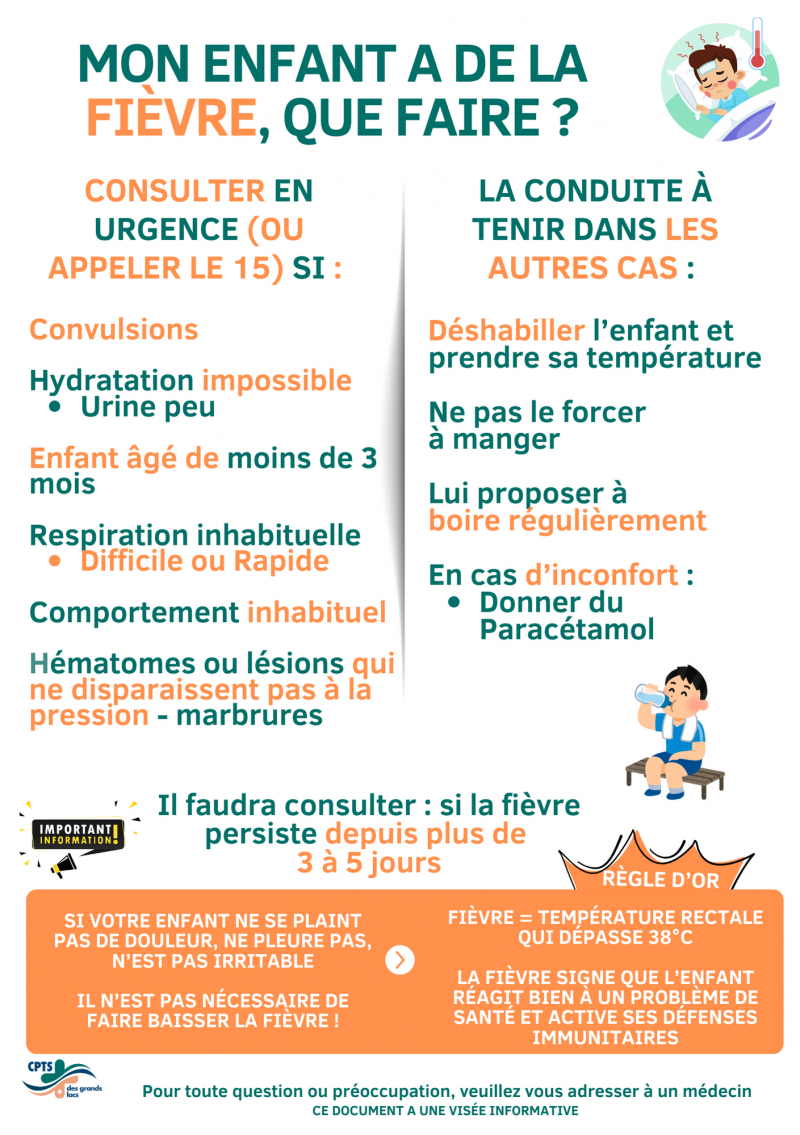 MON ENFANT A DE LA FIÈVRE, QUE FAIRE ?

CONSULTER EN URGENCE (OU APPELER LE 15) SI :

Convulsions

Hydratation impossible
• Urine peu

Enfant âgé de moins de 3 mois

Respiration inhabituelle
• Difficile ou Rapide

Comportement inhabituel

Hématomes ou lésions qui ne disparaissent pas à la pression - marbrures

LA CONDUITE À TENIR DANS LES AUTRES CAS :

Déshabiller l'enfant et prendre sa température

Ne pas le forcer à manger

Lui proposer à boire régulièrement

En cas d'inconfort :
• Donner du Paracétamol

IMPORTANT INFORMATION!

Il faudra consulter : si la fièvre persiste depuis plus de 3 à 5 jours

RÈGLE D'OR

SI VOTRE ENFANT NE SE PLAINT PAS DE DOULEUR, NE PLEURE PAS, N'EST PAS IRRITABLE

IL N'EST PAS NÉCESSAIRE DE FAIRE BAISSER LA FIÈVRE !

FIÈVRE = TEMPÉRATURE RECTALE QUI DÉPASSE 38°C

LA FIÈVRE SIGNE QUE L'ENFANT RÉAGIT BIEN À UN PROBLÈME DE SANTÉ ET ACTIVE SES DÉFENSES IMMUNITAIRES

CPTS des grands lacs

Pour toute question ou préoccupation, veuillez vous adresser à un médecin
CE DOCUMENT A UNE VISÉE INFORMATIVE